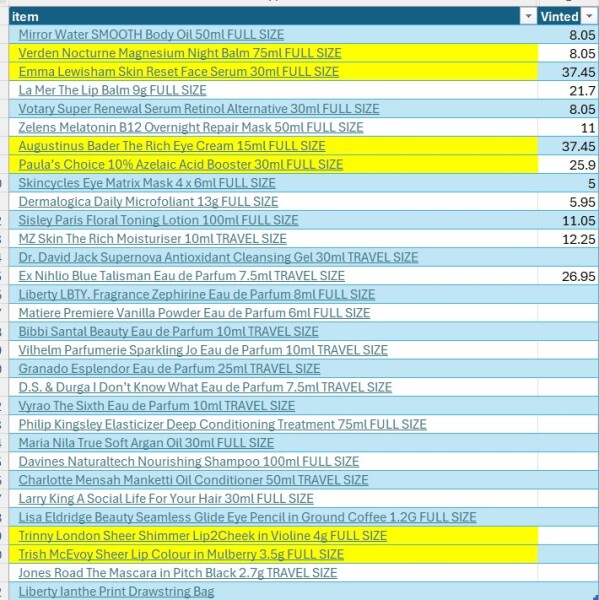 | item | Vinted |
|---|---|
| Mirror Water SMOOTH Body Oil 50ml FULL SIZE | 8.05 |
| Verden Nocturne Magnesium Night Balm 75ml FULL SIZE | 8.05 |
| Emma Lewisham Skin Reset Face Serum 30ml FULL SIZE | 37.45 |
| La Mer The Lip Balm 9g FULL SIZE | 21.7 |
| Votary Super Renewal Serum Retinol Alternative 30ml FULL SIZE | 8.05 |
| Zelens Melatonin B12 Overnight Repair Mask 50ml FULL SIZE | 11 |
| Augustinus Bader The Rich Eye Cream 15ml FULL SIZE | 37.45 |
| Paula's Choice 10% Azelaic Acid Booster 30ml FULL SIZE | 25.9 |
| Skincycles Eye Matrix Mask 4 x 6ml FULL SIZE | 5 |
| Dermalogica Daily Microfoliant 13g FULL SIZE | 5.95 |
| Sisley Paris Floral Toning Lotion 100ml FULL SIZE | 11.05 |
| MZ Skin The Rich Moisturiser 10ml TRAVEL SIZE | 12.25 |
| Dr. David Jack Supernova Antioxidant Cleansing Gel 30ml TRAVEL SIZE | |
| Ex Nihlio Blue Talisman Eau de Parfum 7.5ml TRAVEL SIZE | 26.95 |
| Liberty LBTY. Fragrance Zephirine Eau de Parfum 8ml FULL SIZE | |
| Matiere Premiere Vanilla Powder Eau de Parfum 6ml FULL SIZE | |
| Bibbi Santal Beauty Eau de Parfum 10ml TRAVEL SIZE | |
| Vilhelm Parfumerie Sparkling Jo Eau de Parfum 10ml TRAVEL SIZE | |
| Granado Esplendor Eau de Parfum 25ml TRAVEL SIZE | |
| D.S. & Durga I Don't Know What Eau de Parfum 7.5ml TRAVEL SIZE | |
| Vyrao The Sixth Eau de Parfum 10ml TRAVEL SIZE | |
| Philip Kingsley Elasticizer Deep Conditioning Treatment 75ml FULL SIZE | |
| Maria Nila True Soft Argan Oil 30ml FULL SIZE | |
| Davines Naturaltech Nourishing Shampoo 100ml FULL SIZE | |
| Charlotte Mensah Manketti Oil Conditioner 50ml TRAVEL SIZE | |
| Larry King A Social Life For Your Hair 30ml FULL SIZE | |
| Lisa Eldridge Beauty Seamless Glide Eye Pencil in Ground Coffee 1.2G FULL SIZE | |
| Trinny London Sheer Shimmer Lip2Cheek in Violine 4g FULL SIZE | |
| Trish McEvoy Sheer Lip Colour in Mulberry 3.5g FULL SIZE | |
| Jones Road The Mascara in Pitch Black 2.7g TRAVEL SIZE | |
| Liberty Ianthe Print Drawstring Bag | |